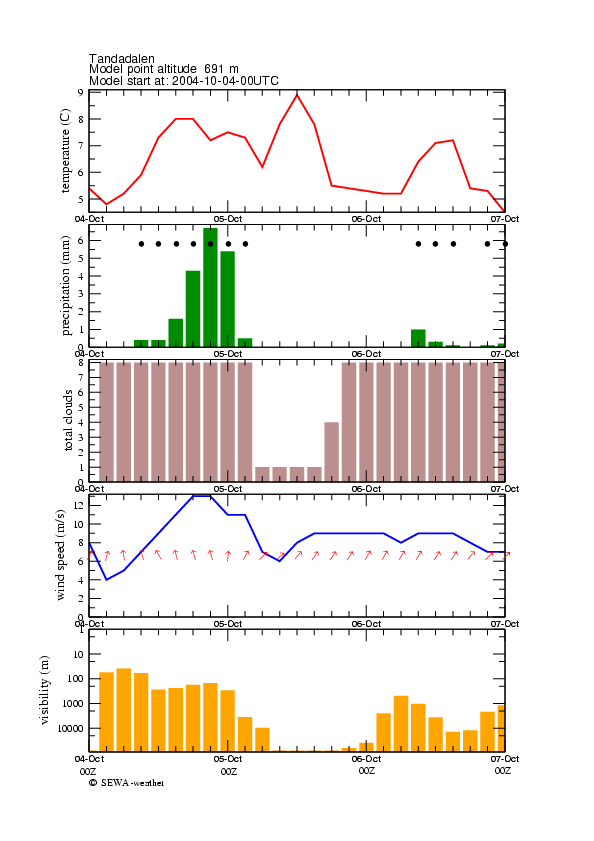 Tandadalen
Model point altitude 691 m
Model start at: 2004-10-04-00UTC

temperature (C)
9
8
7
6
5
04-Oct 05-Oct 06-Oct 07-Oct

precipitation (mm)
6
5
4
3
2
1
0
04-Oct 05-Oct 06-Oct 07-Oct

total clouds
8
7
6
5
4
3
2
1
0
04-Oct 05-Oct 06-Oct 07-Oct

wind speed (m/s)
12
10
8
6
4
2
0
04-Oct 05-Oct 06-Oct 07-Oct

visibility (m)
10
100
1000
10000
04-Oct 05-Oct 06-Oct 07-Oct
00Z 00Z 00Z 00Z

© SEWA-weather